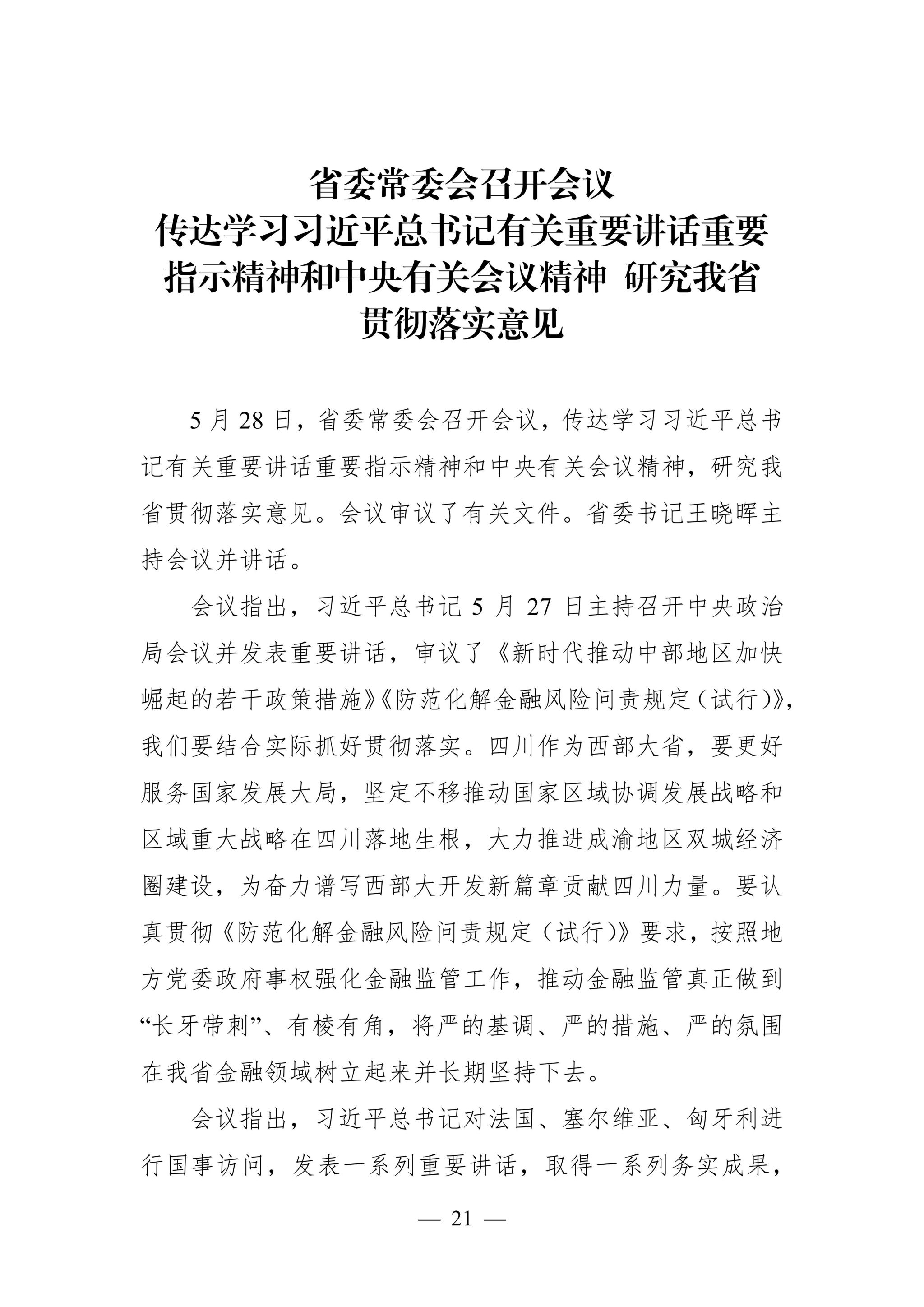 省委常委会召开会议
传达学习习近平总书记有关重要讲话重要指示精神和中央有关会议精神 研究我省贯彻落实意见

5月28日，省委常委会召开会议，传达学习习近平总书记有关重要讲话重要指示精神和中央有关会议精神，研究我省贯彻落实意见。会议审议了有关文件。省委书记王晓晖主持会议并讲话。

会议指出，习近平总书记5月27日主持召开中央政治局会议并发表重要讲话，审议了《新时代推动中部地区加快崛起的若干政策措施》《防范化解金融风险问责规定（试行）》，我们要结合实际抓好贯彻落实。四川作为西部大省，要更好服务国家发展大局，坚定不移推动国家区域协调发展战略和区域重大战略在四川落地生根，大力推进成渝地区双城经济圈建设，为奋力谱写西部大开发新篇章贡献四川力量。要认真贯彻《防范化解金融风险问责规定（试行）》要求，按照地方党委政府事权强化金融监管工作，推动金融监管真正做到“长牙带刺”、有棱有角，将严的基调、严的措施、严的氛围在我省金融领域树立起来并长期坚持下去。

会议指出，习近平总书记对法国、塞尔维亚、匈牙利进行国事访问，发表一系列重要讲话，取得一系列务实成果，

— 21 —